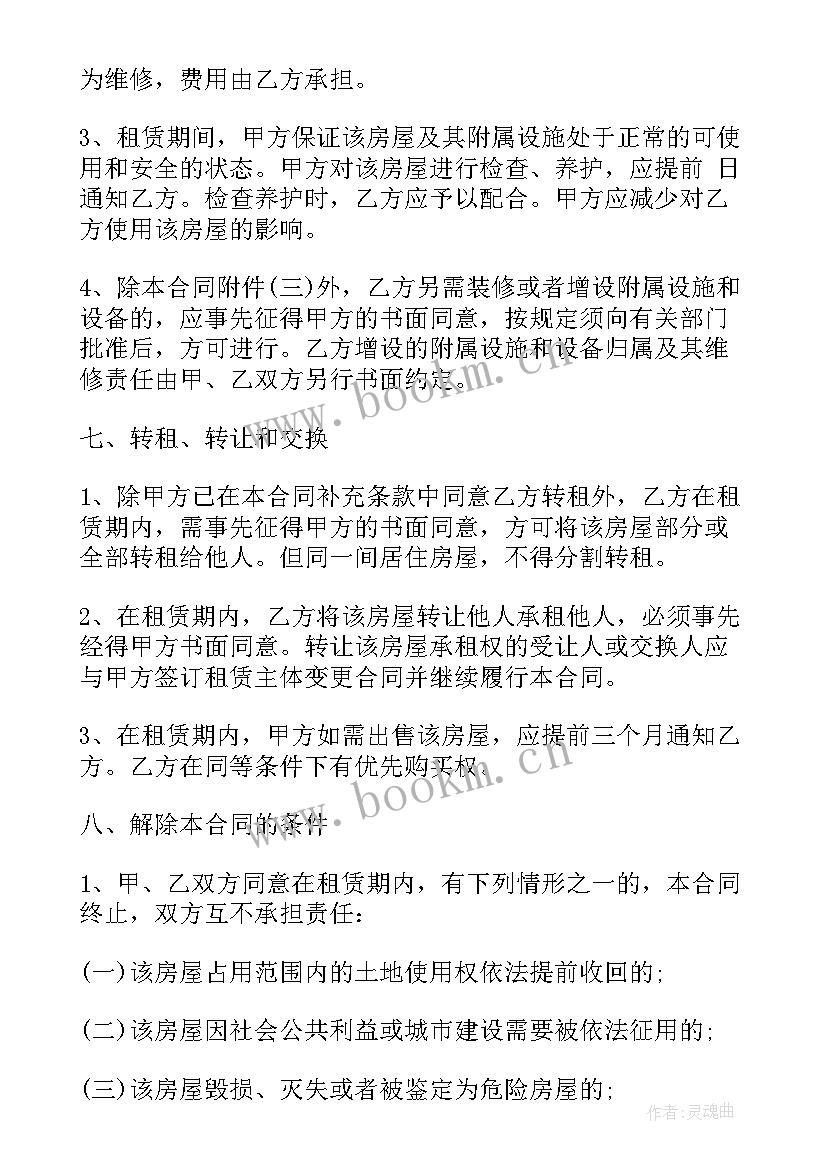 为维修，费用由乙方承担。

3、租赁期间，甲方保证该房屋及其附属设施处于正常的可使用和安全的状态。甲方对该房屋进行检查、养护，应提前 日通知乙方。检查养护时，乙方应予以配合。甲方应减少对乙方使用该房屋的影响。

4、除本合同附件(三)外，乙方另需装修或者增设附属设施和设备的，应事先征得甲方的书面同意，按规定须向有关部门批准后，方可进行。乙方增设的附属设施和设备归属及其维修责任由甲、乙双方另行书面约定。

www.bookm.cn

七、转租、转让和交换

1、除甲方已在本合同补充条款中同意乙方转租外，乙方在租赁期内，需事先征得甲方的书面同意，方可将该房屋部分或全部转租给他人。但同一间居住房屋，不得分割转租。

2、在租赁期内，乙方将该房屋转让他人承租他人，必须事先经得甲方书面同意。转让该房屋承租权的受让人或交换人应与甲方签订租赁主体变更合同并继续履行本合同。

3、在租赁期内，甲方如需出售该房屋，应提前三个月通知乙方。乙方在同等条件下有优先购买权。

www.bookm.cn

八、解除本合同的条件

1、甲、乙双方同意在租赁期内，有下列情形之一的，本合同终止，双方互不承担责任：

(一)该房屋占用范围内的土地使用权依法提前收回的；

(二)该房屋因社会公共利益或城市建设需要被依法征用的；

(三)该房屋毁损、灭失或者被鉴定为危险房屋的；

作者：灵魂曲